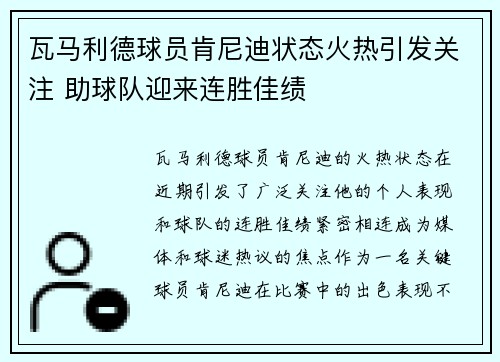 瓦马利德球员肯尼迪状态火热引发关注 助球队迎来连胜佳绩

瓦马利德球员肯尼迪的火热状态在近期引发了广泛关注他的个人表现和球队的连胜佳绩紧密相连成为媒体和球迷热议的焦点作为一名关键球员肯尼迪在比赛中的出色表现不